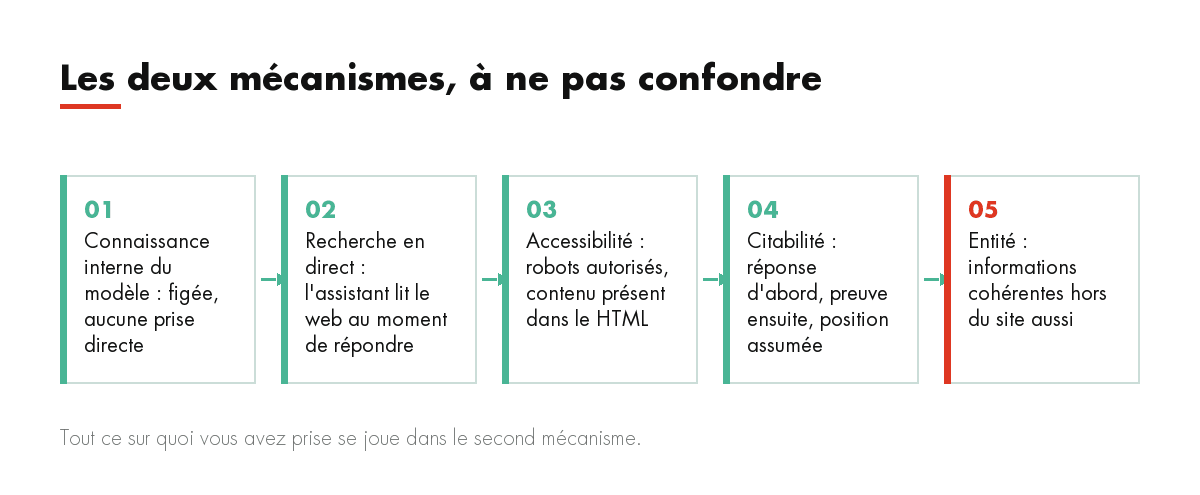 Les deux mécanismes, à ne pas confondre

01
Connaissance interne du modèle : figée, aucune prise directe

02
Recherche en direct : l'assistant lit le web au moment de répondre

03
Accessibilité : robots autorisés, contenu présent dans le HTML

04
Citabilité : réponse d'abord, preuve ensuite, position assumée

05
Entité : informations cohérentes hors du site aussi

Tout ce sur quoi vous avez prise se joue dans le second mécanisme.